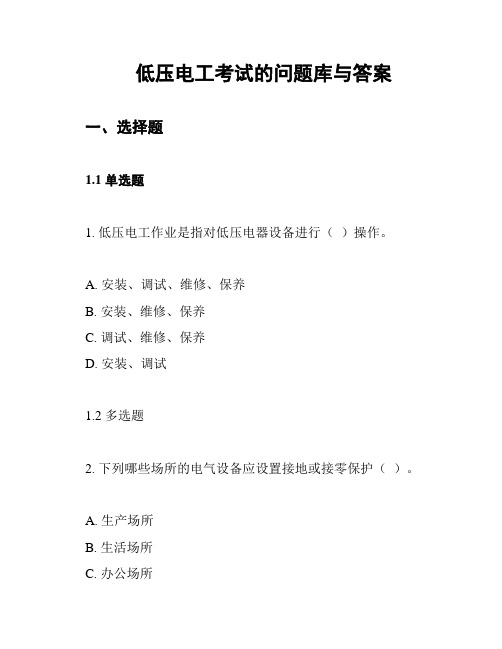 低压电工考试的问题库与答案

一、选择题

1.1 单选题

1. 低压电工作业是指对低压电器设备进行（ ）操作。

A. 安装、调试、维修、保养
B. 安装、维修、保养
C. 调试、维修、保养
D. 安装、调试

1.2 多选题

2. 下列哪些场所的电气设备应设置接地或接零保护（ ）。

A. 生产场所
B. 生活场所
C. 办公场所